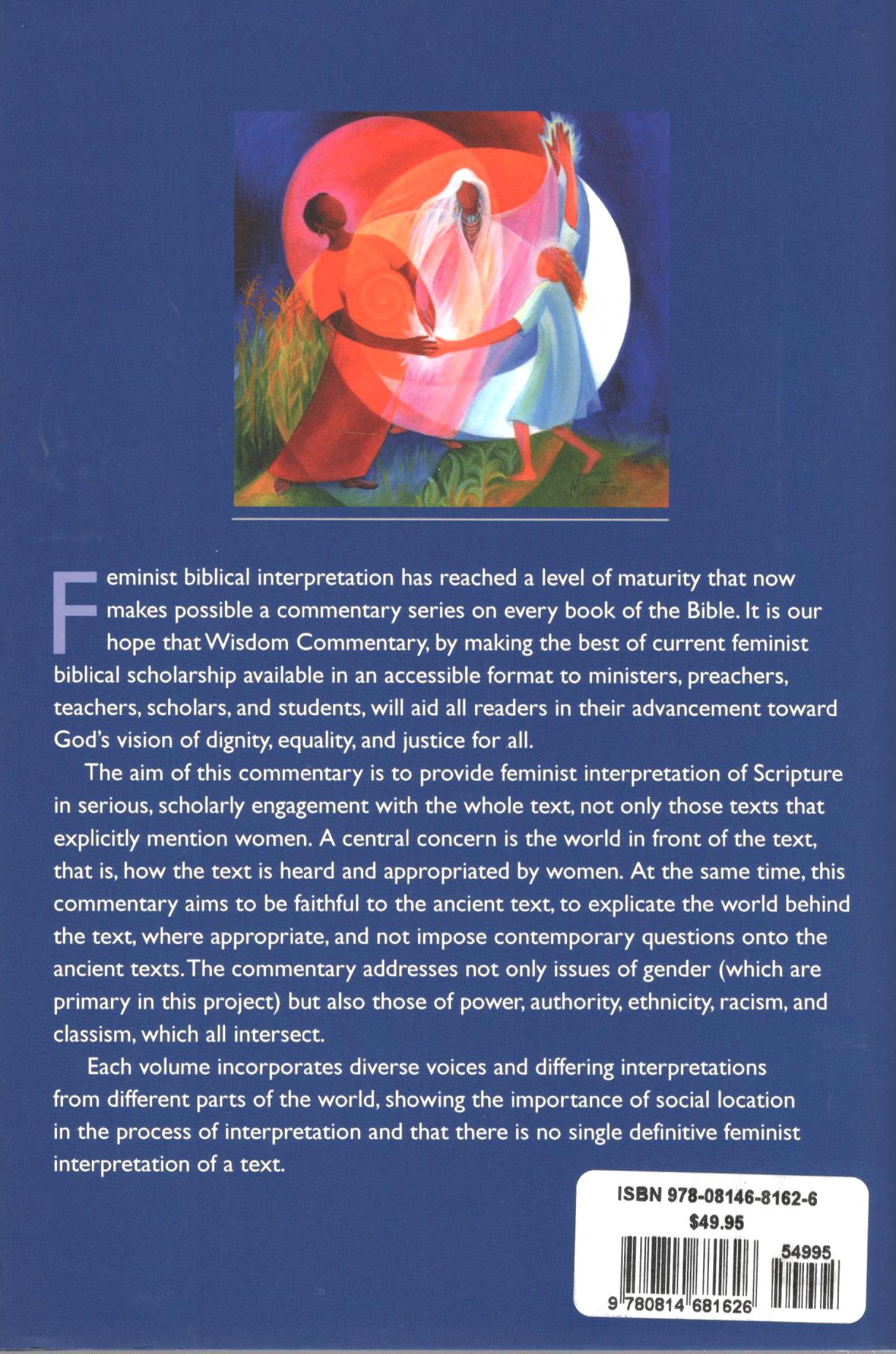 Feminist biblical interpretation has reached a level of maturity that now makes possible a commentary series on every book of the Bible. It is our hope that Wisdom Commentary, by making the best of current feminist biblical scholarship available in an accessible format to ministers, preachers, teachers, scholars, and students, will aid all readers in their advancement toward God's vision of dignity, equality, and justice for all.

The aim of this commentary is to provide feminist interpretation of Scripture in serious, scholarly engagement with the whole text, not only those texts that explicitly mention women. A central concern is the world in front of the text, that is, how the text is heard and appropriated by women. At the same time, this commentary aims to be faithful to the ancient text, to explicate the world behind the text, where appropriate, and not impose contemporary questions onto the ancient texts. The commentary addresses not only issues of gender (which are primary in this project) but also those of power, authority, ethnicity, racism, and classism, which all intersect.

Each volume incorporates diverse voices and differing interpretations from different parts of the world, showing the importance of social location in the process of interpretation and that there is no single definitive feminist interpretation of a text.

ISBN 978-08146-8162-6
$49.95
54995
9 780814 681626